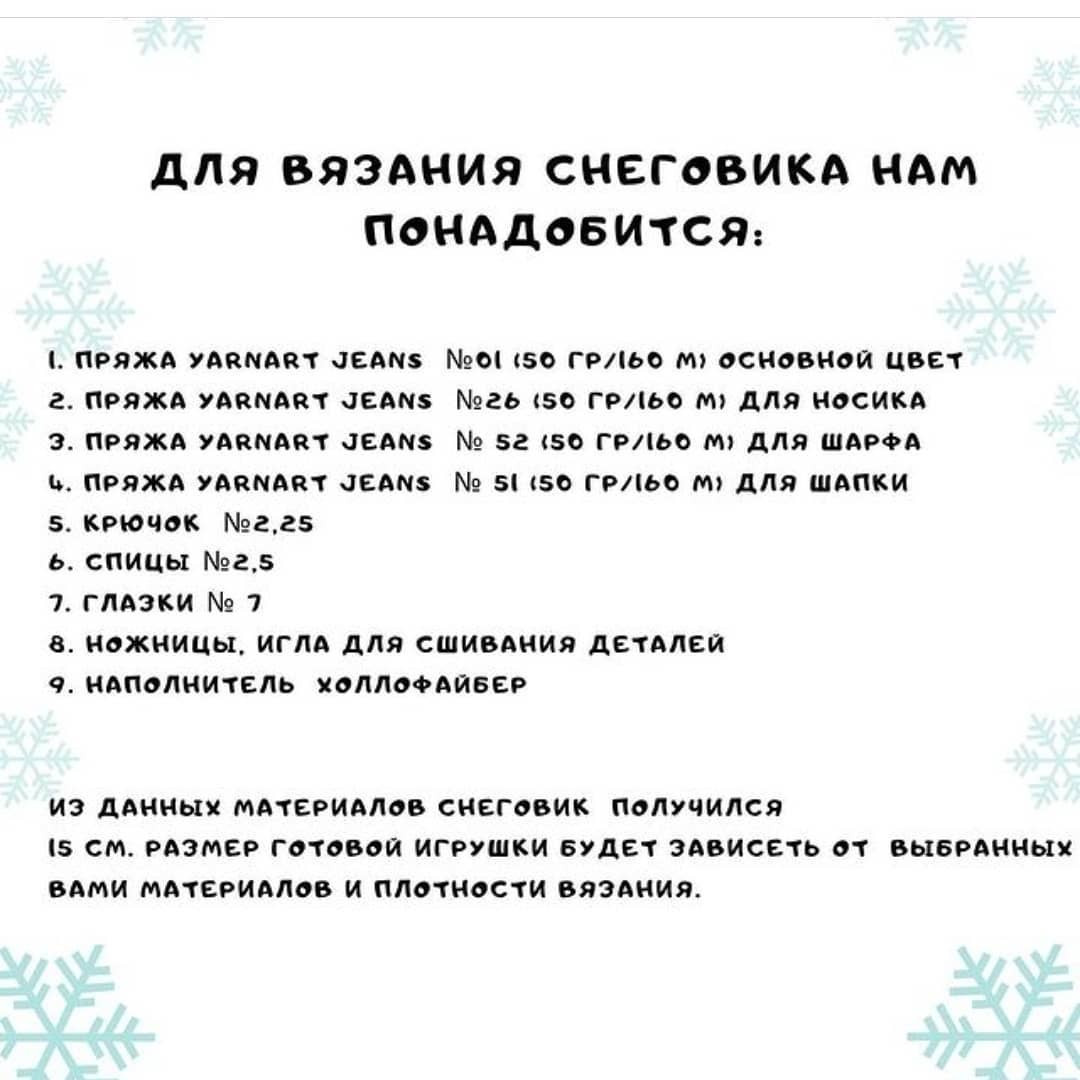 ДЛЯ ВЯЗАНИЯ СНЕГОВИКА НАМ ПОНАДОБИТСЯ:

1. ПРЯЖА YARNART JEANS №01 (50 ГР/160 М) ОСНОВНОЙ ЦВЕТ
2. ПРЯЖА YARNART JEANS №26 (50 ГР/160 М) ДЛЯ НОСИКА
3. ПРЯЖА YARNART JEANS № 52 (50 ГР/160 М) ДЛЯ ШАРФА
4. ПРЯЖА YARNART JEANS № 51 (50 ГР/160 М) ДЛЯ ШАПКИ
5. КРЮЧОК №2,25
6. СПИЦЫ №2,5
7. ГЛАЗКИ № 7
8. НОЖНИЦЫ, ИГЛА ДЛЯ СШИВАНИЯ ДЕТАЛЕЙ
9. НАПОЛНИТЕЛЬ ХОЛЛОФАЙБЕР

ИЗ ДАННЫХ МАТЕРИАЛОВ СНЕГОВИК ПОЛУЧИЛСЯ 15 СМ. РАЗМЕР ГОТОВОЙ ИГРУШКИ БУДЕТ ЗАВИСЕТЬ ОТ ВЫБРАННЫХ ВАМИ МАТЕРИАЛОВ И ПЛОТНОСТИ ВЯЗАНИЯ.